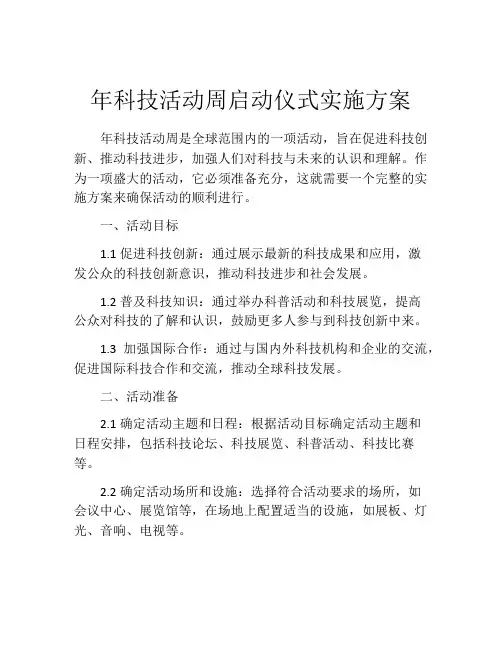 年科技活动周启动仪式实施方案

年科技活动周是全球范围内的一项活动，旨在促进科技创新、推动科技进步，加强人们对科技与未来的认识和理解。作为一项盛大的活动，它必须准备充分，这就需要一个完整的实施方案来确保活动的顺利进行。

一、活动目标

1.1 促进科技创新：通过展示最新的科技成果和应用，激发公众的科技创新意识，推动科技进步和社会发展。

1.2 普及科技知识：通过举办科普活动和科技展览，提高公众对科技的了解和认识，鼓励更多人参与到科技创新中来。

1.3 加强国际合作：通过与国内外科技机构和企业的交流，促进国际科技合作和交流，推动全球科技发展。

二、活动准备

2.1 确定活动主题和日程：根据活动目标确定活动主题和日程安排，包括科技论坛、科技展览、科普活动、科技比赛等。

2.2 确定活动场所和设施：选择符合活动要求的场所，如会议中心、展览馆等，在场地上配置适当的设施，如展板、灯光、音响、电视等。